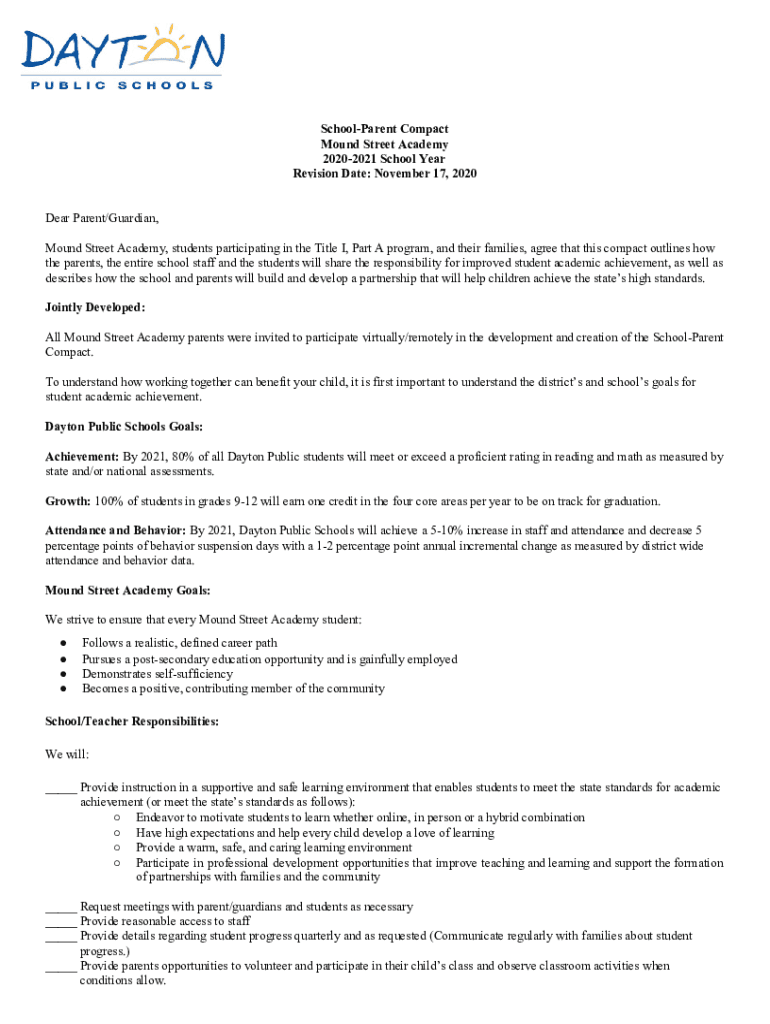 DAYTON
PUBLIC SCHOOLS

School-Parent Compact
Mound Street Academy
2020-2021 School Year
Revision Date: November 17, 2020

Dear Parent/Guardian,

Mound Street Academy, students participating in the Title I, Part A program, and their families, agree that this compact outlines how the parents, the entire school staff and the students will share the responsibility for improved student academic achievement, as well as describes how the school and parents will build and develop a partnership that will help children achieve the state's high standards.

Jointly Developed:

All Mound Street Academy parents were invited to participate virtually/remotely in the development and creation of the School-Parent Compact.

To understand how working together can benefit your child, it is first important to understand the district's and school's goals for student academic achievement.

Dayton Public Schools Goals:

Achievement: By 2021, 80% of all Dayton Public students will meet or exceed a proficient rating in reading and math as measured by state and/or national assessments.

Growth: 100% of students in grades 9-12 will earn one credit in the four core areas per year to be on track for graduation.

Attendance and Behavior: By 2021, Dayton Public Schools will achieve a 5-10% increase in staff and attendance and decrease 5 percentage points of behavior suspension days with a 1-2 percentage point annual incremental change as measured by district wide attendance and behavior data.

Mound Street Academy Goals:

We strive to ensure that every Mound Street Academy student:
● Follows a realistic, defined career path
● Pursues a post-secondary education opportunity and is gainfully employed
● Demonstrates self-sufficiency
● Becomes a positive, contributing member of the community

School/Teacher Responsibilities:

We will:

_____ Provide instruction in a supportive and safe learning environment that enables students to meet the state standards for academic achievement (or meet the state's standards as follows):
○ Endeavor to motivate students to learn whether online, in person or a hybrid combination
○ Have high expectations and help every child develop a love of learning
○ Provide a warm, safe, and caring learning environment
○ Participate in professional development opportunities that improve teaching and learning and support the formation of partnerships with families and the community

_____ Request meetings with parent/guardians and students as necessary
_____ Provide reasonable access to staff
_____ Provide details regarding student progress quarterly and as requested (Communicate regularly with families about student progress.)
_____ Provide parents opportunities to volunteer and participate in their child's class and observe classroom activities when conditions allow.